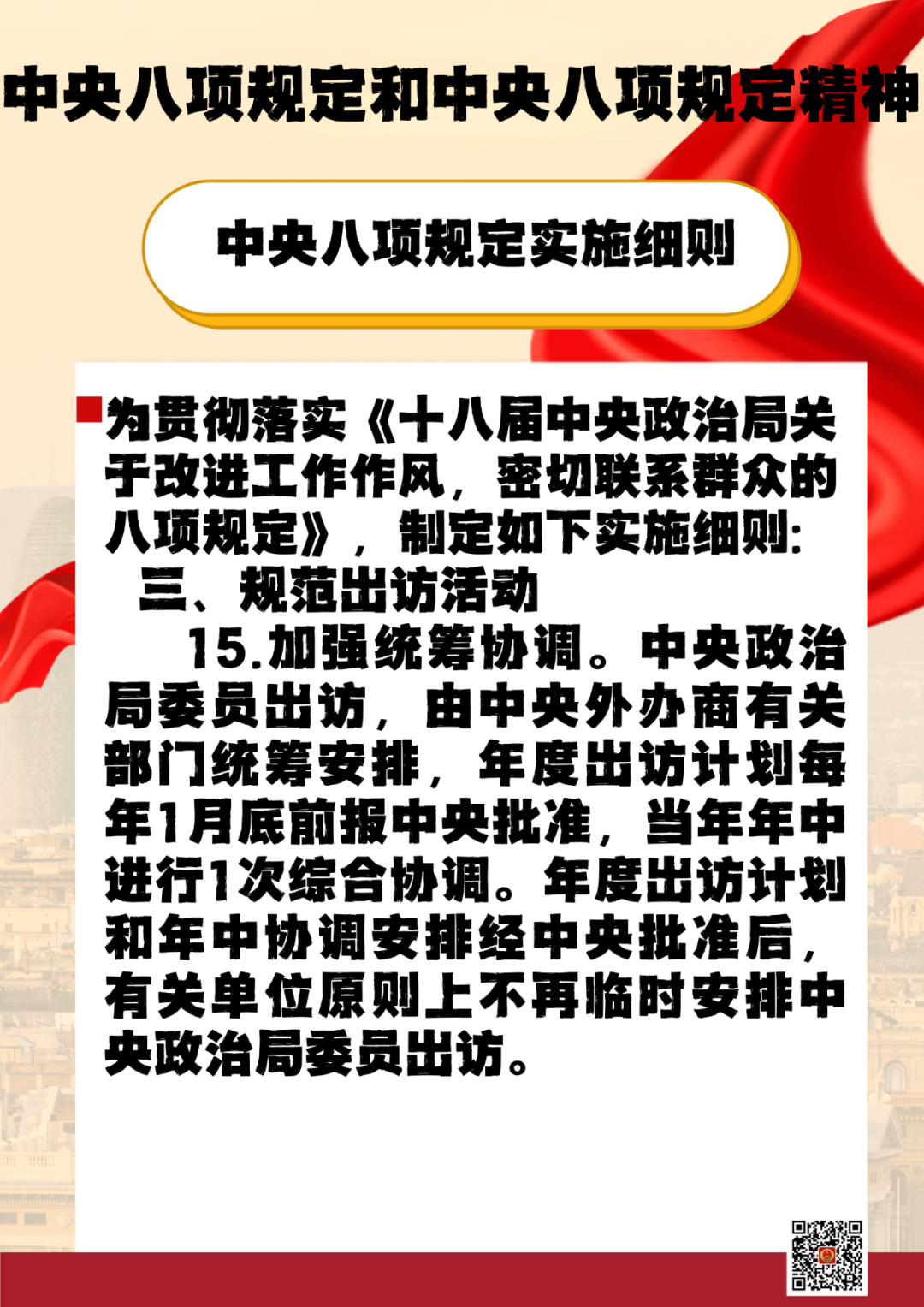 中央八项规定和中央八项规定精神

中央八项规定实施细则

为贯彻落实《十八届中央政治局关于改进工作作风，密切联系群众的八项规定》，制定如下实施细则：

三、规范出访活动

15.加强统筹协调。中央政治局委员出访，由中央外办商有关部门统筹安排，年度出访计划每年1月底前报中央批准，当年年中进行1次综合协调。年度出访计划和年中协调安排经中央批准后，有关单位原则上不再临时安排中央政治局委员出访。